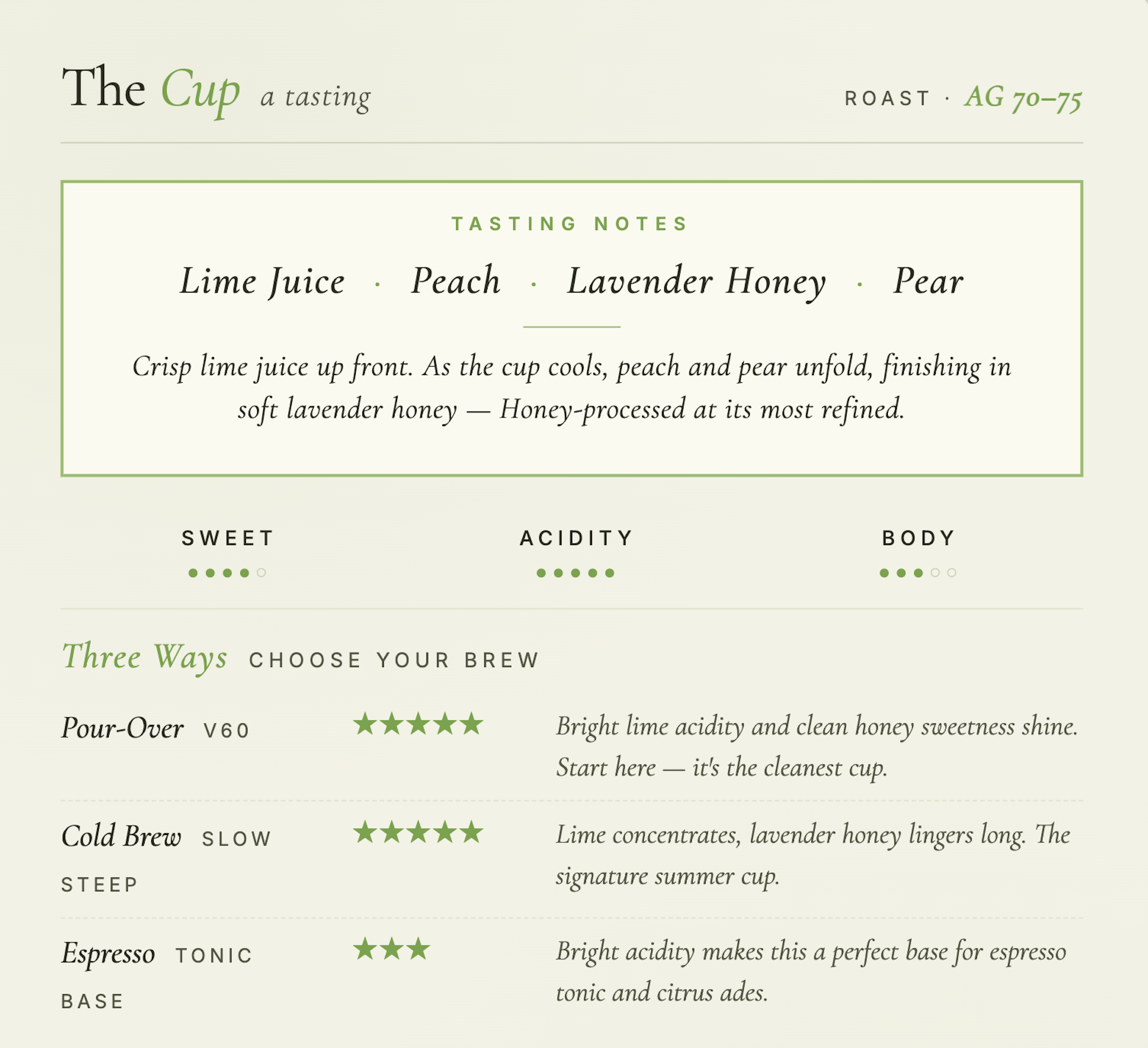 The Cup a tasting

ROAST · AG 70–75

TASTING NOTES

Lime Juice · Peach · Lavender Honey · Pear

Crisp lime juice up front. As the cup cools, peach and pear unfold, finishing in soft lavender honey — Honey-processed at its most refined.

SWEET
●●●●○

ACIDITY
●●●●●

BODY
●●●○○

Three Ways CHOOSE YOUR BREW

Pour-Over V60 ★★★★★ Bright lime acidity and clean honey sweetness shine. Start here — it's the cleanest cup.

Cold Brew SLOW STEEP ★★★★★ Lime concentrates, lavender honey lingers long. The signature summer cup.

Espresso TONIC BASE ★★★ Bright acidity makes this a perfect base for espresso tonic and citrus ades.